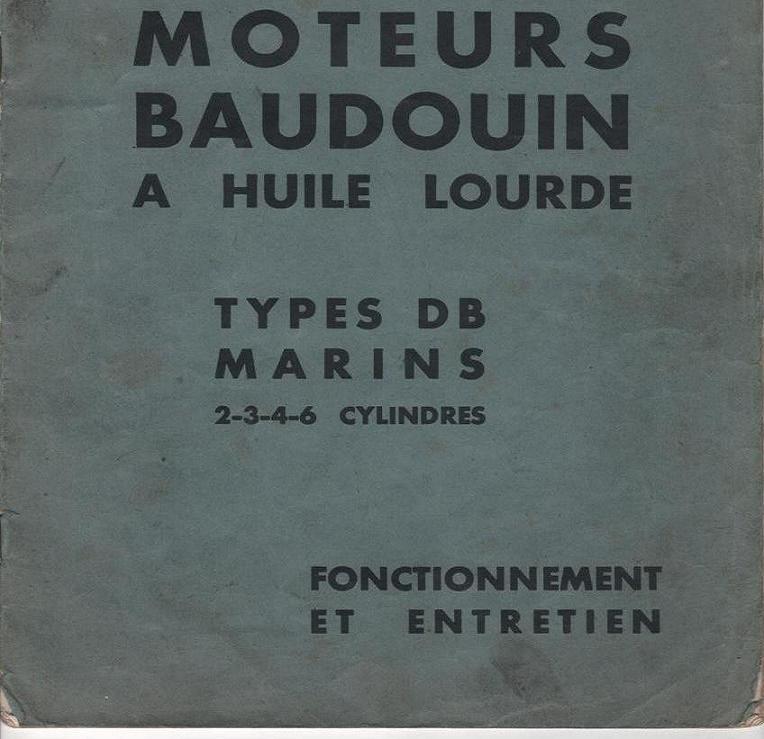 MOTEURS BAUDOUIN A HUILE LOURDE

TYPES DB MARINS 2-3-4-6 CYLINDRES

FONCTIONNEMENT ET ENTRETIEN